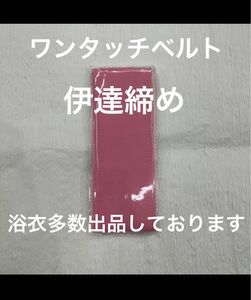 ワンタッチベルト

伊達締め

浴衣多数出品しております